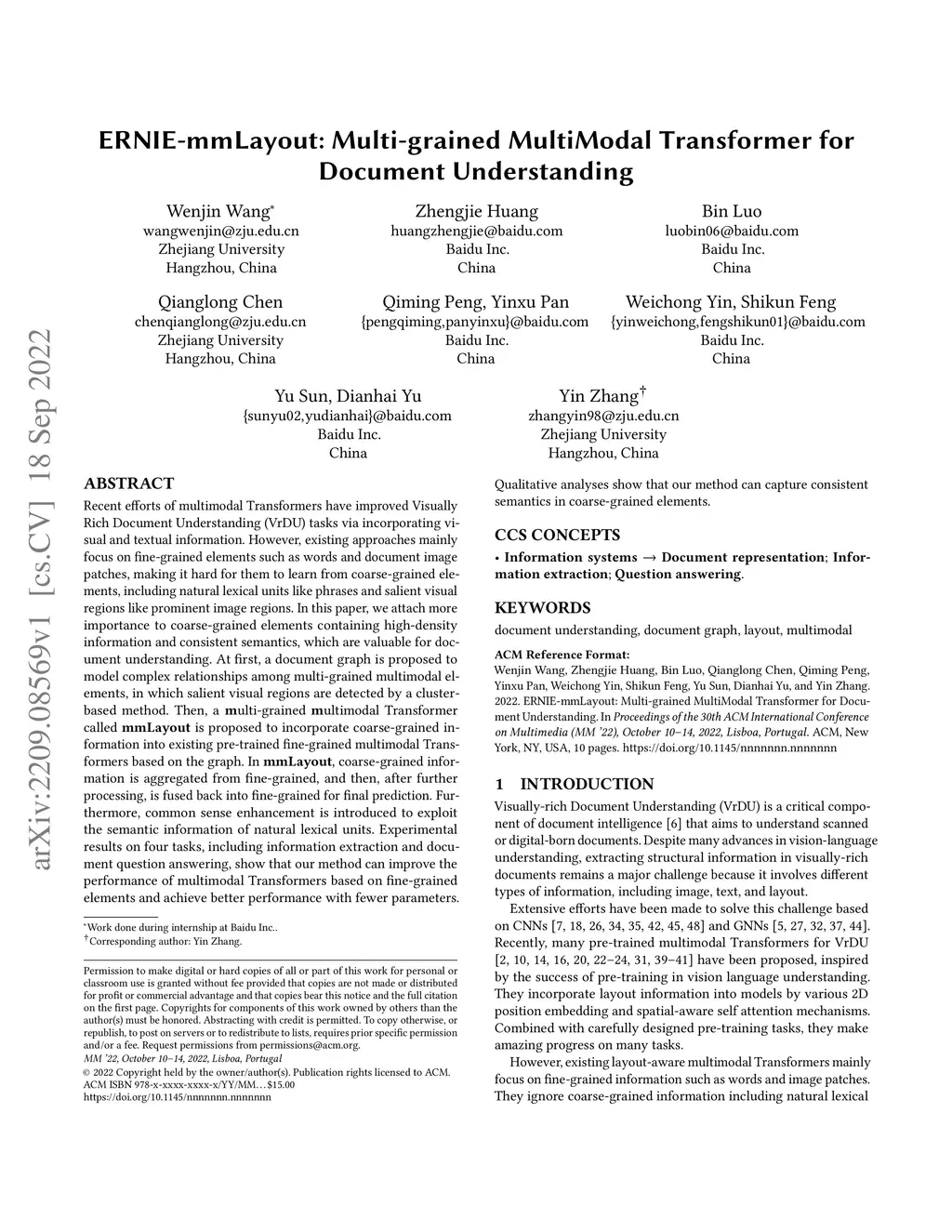 arXiv:2209.08569v1 [cs.CV] 18 Sep 2022

ERNIE-mmLayout: Multi-grained MultiModal Transformer for Document Understanding

Wenjin Wang*
wangwenjin@zju.edu.cn
Zhejiang University
Hangzhou, China

Zhengjie Huang
huangzhengjie@baidu.com
Baidu Inc.
China

Bin Luo
luobin06@baidu.com
Baidu Inc.
China

Qianglong Chen
chenqianglong@zju.edu.cn
Zhejiang University
Hangzhou, China

Qiming Peng, Yinxu Pan
{pengqiming,panyinxu}@baidu.com
Baidu Inc.
China

Weichong Yin, Shikun Feng
{yinweichong,fengshikun01}@baidu.com
Baidu Inc.
China

Yu Sun, Dianhai Yu
{sunyu02,yudianhai}@baidu.com
Baidu Inc.
China

Yin Zhang†
zhangyin98@zju.edu.cn
Zhejiang University
Hangzhou, China

ABSTRACT

Recent efforts of multimodal Transformers have improved Visually Rich Document Understanding (VrDU) tasks via incorporating visual and textual information. However, existing approaches mainly focus on fine-grained elements such as words and document image patches, making it hard for them to learn from coarse-grained elements, including natural lexical units like phrases and salient visual regions like prominent image regions. In this paper, we attach more importance to coarse-grained elements containing high-density information and consistent semantics, which are valuable for document understanding. At first, a document graph is proposed to model complex relationships among multi-grained multimodal elements, in which salient visual regions are detected by a cluster-based method. Then, a multi-grained multimodal Transformer called mmLayout is proposed to incorporate coarse-grained information into existing pre-trained fine-grained multimodal Transformers based on the graph. In mmLayout, coarse-grained information is aggregated from fine-grained, and then, after further processing, is fused back into fine-grained for final prediction. Furthermore, common sense enhancement is introduced to exploit the semantic information of natural lexical units. Experimental results on four tasks, including information extraction and document question answering, show that our method can improve the performance of multimodal Transformers based on fine-grained elements and achieve better performance with fewer parameters.

*Work done during internship at Baidu Inc..
†Corresponding author: Yin Zhang.

Permission to make digital or hard copies of all or part of this work for personal or classroom use is granted without fee provided that copies are not made or distributed for profit or commercial advantage and that copies bear this notice and the full citation on the first page. Copyrights for components of this work owned by others than the author(s) must be honored. Abstracting with credit is permitted. To copy otherwise, or republish, to post on servers or to redistribute to lists, requires prior specific permission and/or a fee. Request permissions from permissions@acm.org.
MM '22, October 10–14, 2022, Lisboa, Portugal
© 2022 Copyright held by the owner/author(s). Publication rights licensed to ACM.
ACM ISBN 978-x-xxxx-xxxx-x/YY/MM…$15.00
https://doi.org/10.1145/nnnnnnn.nnnnnnn

Qualitative analyses show that our method can capture consistent semantics in coarse-grained elements.

CCS CONCEPTS

• Information systems → Document representation; Information extraction; Question answering.

KEYWORDS

document understanding, document graph, layout, multimodal

ACM Reference Format:
Wenjin Wang, Zhengjie Huang, Bin Luo, Qianglong Chen, Qiming Peng, Yinxu Pan, Weichong Yin, Shikun Feng, Yu Sun, Dianhai Yu, and Yin Zhang. 2022. ERNIE-mmLayout: Multi-grained MultiModal Transformer for Document Understanding. In Proceedings of the 30th ACM International Conference on Multimedia (MM '22), October 10–14, 2022, Lisboa, Portugal. ACM, New York, NY, USA, 10 pages. https://doi.org/10.1145/nnnnnnn.nnnnnnn

1 INTRODUCTION

Visually-rich Document Understanding (VrDU) is a critical component of document intelligence [6] that aims to understand scanned or digital-born documents. Despite many advances in vision-language understanding, extracting structural information in visually-rich documents remains a major challenge because it involves different types of information, including image, text, and layout.

Extensive efforts have been made to solve this challenge based on CNNs [7, 18, 26, 34, 35, 42, 45, 48] and GNNs [5, 27, 32, 37, 44]. Recently, many pre-trained multimodal Transformers for VrDU [2, 10, 14, 16, 20, 22–24, 31, 39–41] have been proposed, inspired by the success of pre-training in vision language understanding. They incorporate layout information into models by various 2D position embedding and spatial-aware self attention mechanisms. Combined with carefully designed pre-training tasks, they make amazing progress on many tasks.

However, existing layout-aware multimodal Transformers mainly focus on fine-grained information such as words and image patches. They ignore coarse-grained information including natural lexical